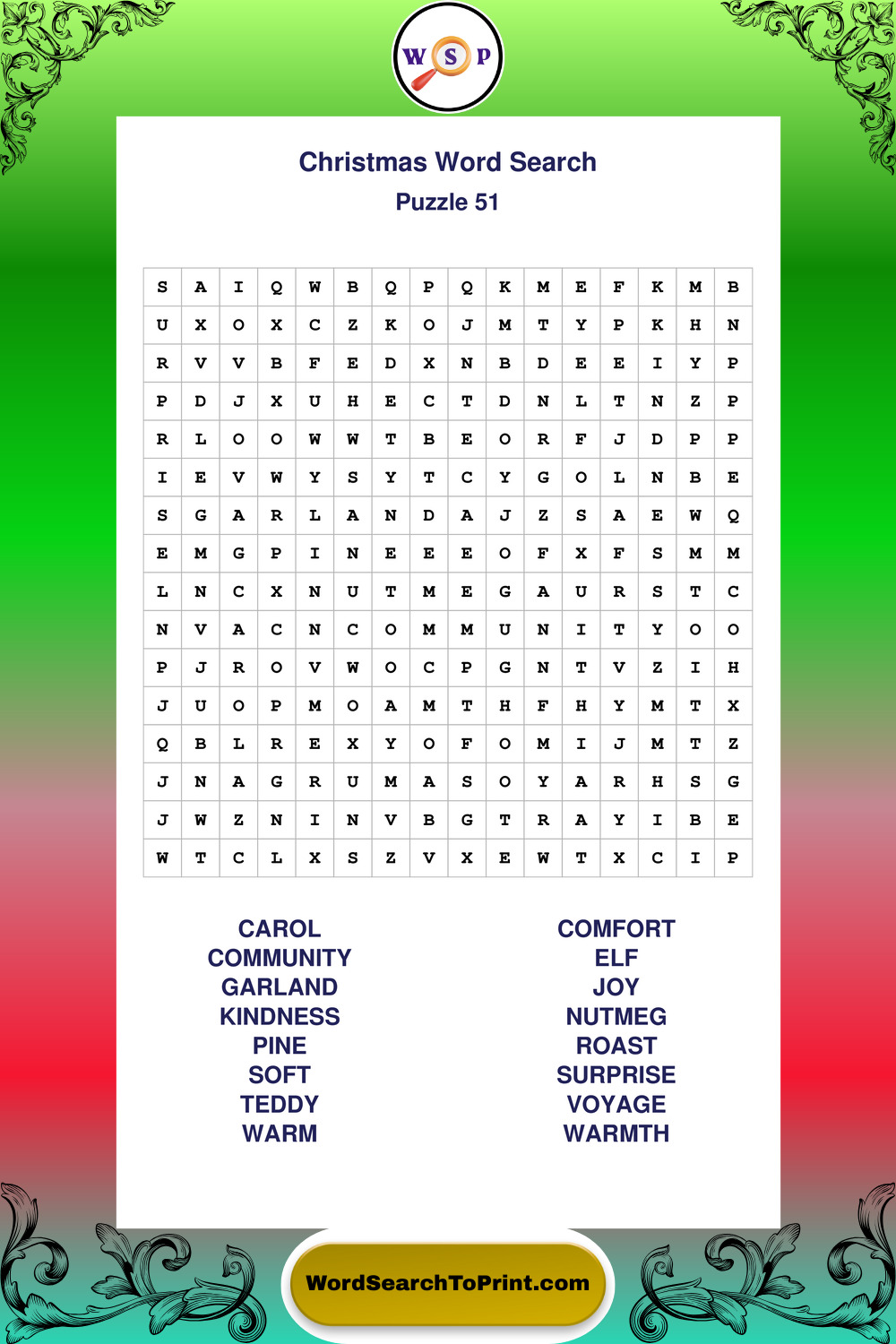 W S P

Christmas Word Search
Puzzle 51

| S | A | I | Q | W | B | Q | P | Q | K | M | E | F | K | M | B |
|---|---|---|---|---|---|---|---|---|---|---|---|---|---|---|---|
| U | X | O | X | C | Z | K | O | J | M | T | Y | P | K | H | N |
| R | V | V | B | F | E | D | X | N | B | D | E | E | I | Y | P |
| P | D | J | X | U | H | E | C | T | D | N | L | T | N | Z | P |
| R | L | O | O | W | W | T | B | E | O | R | F | J | D | P | P |
| I | E | V | W | Y | S | Y | T | C | Y | G | O | L | N | B | E |
| S | G | A | R | L | A | N | D | A | J | Z | S | A | E | W | Q |
| E | M | G | P | I | N | E | E | E | O | F | X | F | S | M | M |
| L | N | C | X | N | U | T | M | E | G | A | U | R | S | T | C |
| N | V | A | C | N | C | O | M | M | U | N | I | T | Y | O | O |
| P | J | R | O | V | W | O | C | P | G | N | T | V | Z | I | H |
| J | U | O | P | M | O | A | M | T | H | F | H | Y | M | T | X |
| Q | B | L | R | E | X | Y | O | F | O | M | I | J | M | T | Z |
| J | N | A | G | R | U | M | A | S | O | Y | A | R | H | S | G |
| J | W | Z | N | I | N | V | B | G | T | R | A | Y | I | B | E |
| W | T | C | L | X | S | Z | V | X | E | W | T | X | C | I | P |

CAROL
COMMUNITY
GARLAND
KINDNESS
PINE
SOFT
TEDDY
WARM

COMFORT
ELF
JOY
NUTMEG
ROAST
SURPRISE
VOYAGE
WARMTH

WordSearchToPrint.com